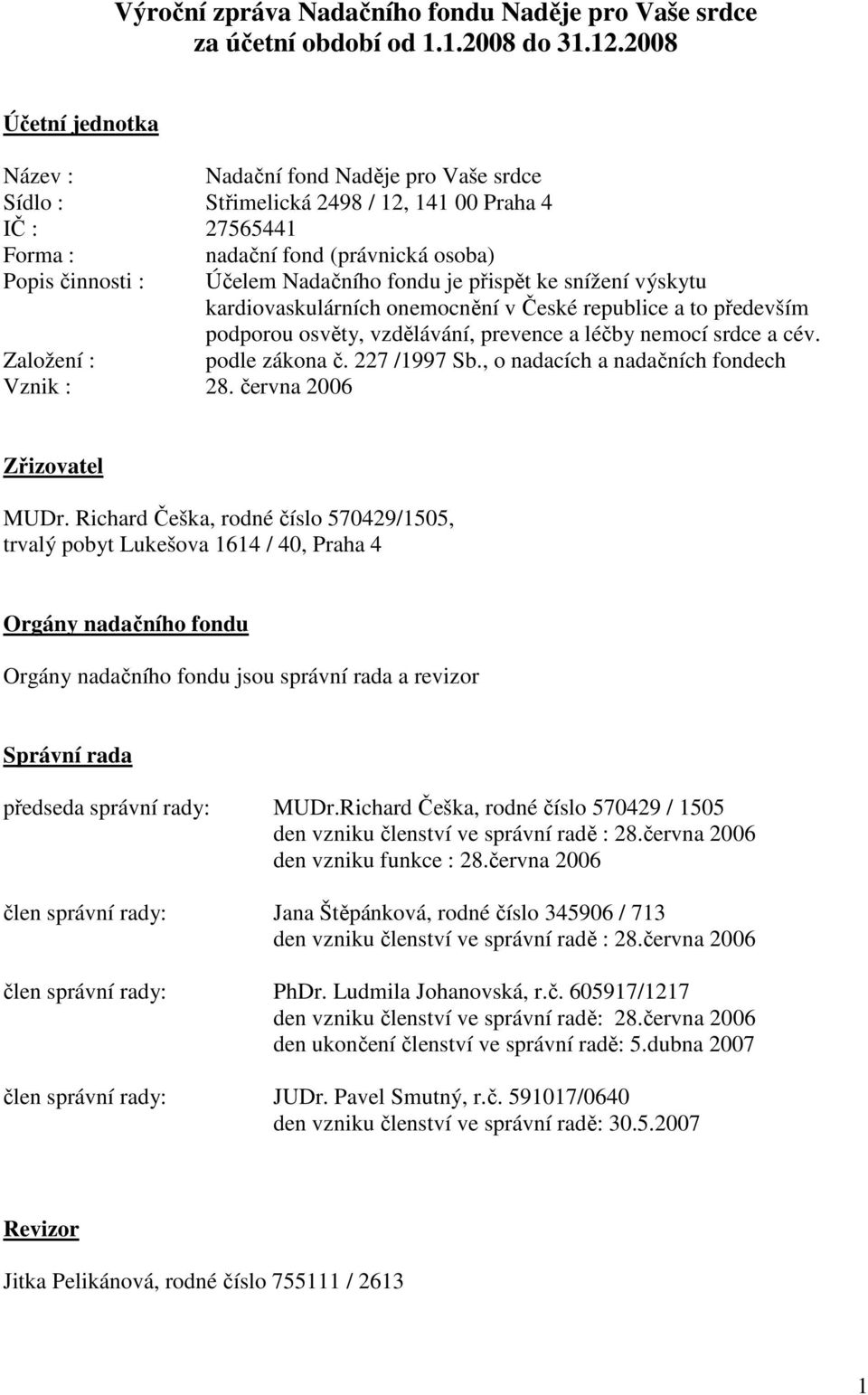 Výroční zpráva Nadačního fondu Naděje pro Vaše srdce za účetní období od 1.1.2008 do 31.12.2008

Účetní jednotka

Název : Nadační fond Naděje pro Vaše srdce
Sídlo : Střimelická 2498 / 12, 141 00 Praha 4
IČ : 27565441
Forma : nadační fond (právnická osoba)
Popis činnosti : Účelem Nadačního fondu je přispět ke snížení výskytu kardiovaskulárních onemocnění v České republice a to především podporou osvěty, vzdělávání, prevence a léčby nemocí srdce a cév.
Založení : podle zákona č. 227 /1997 Sb., o nadacích a nadačních fondech
Vznik : 28. června 2006

Zřizovatel

MUDr. Richard Češka, rodné číslo 570429/1505, trvalý pobyt Lukešova 1614 / 40, Praha 4

Orgány nadačního fondu

Orgány nadačního fondu jsou správní rada a revizor

Správní rada

předseda správní rady: MUDr.Richard Češka, rodné číslo 570429 / 1505
den vzniku členství ve správní radě : 28.června 2006
den vzniku funkce : 28.června 2006

člen správní rady: Jana Štěpánková, rodné číslo 345906 / 713
den vzniku členství ve správní radě : 28.června 2006

člen správní rady: PhDr. Ludmila Johanovská, r.č. 605917/1217
den vzniku členství ve správní radě: 28.června 2006
den ukončení členství ve správní radě: 5.dubna 2007

člen správní rady: JUDr. Pavel Smutný, r.č. 591017/0640
den vzniku členství ve správní radě: 30.5.2007

Revizor

Jitka Pelikánová, rodné číslo 755111 / 2613

1